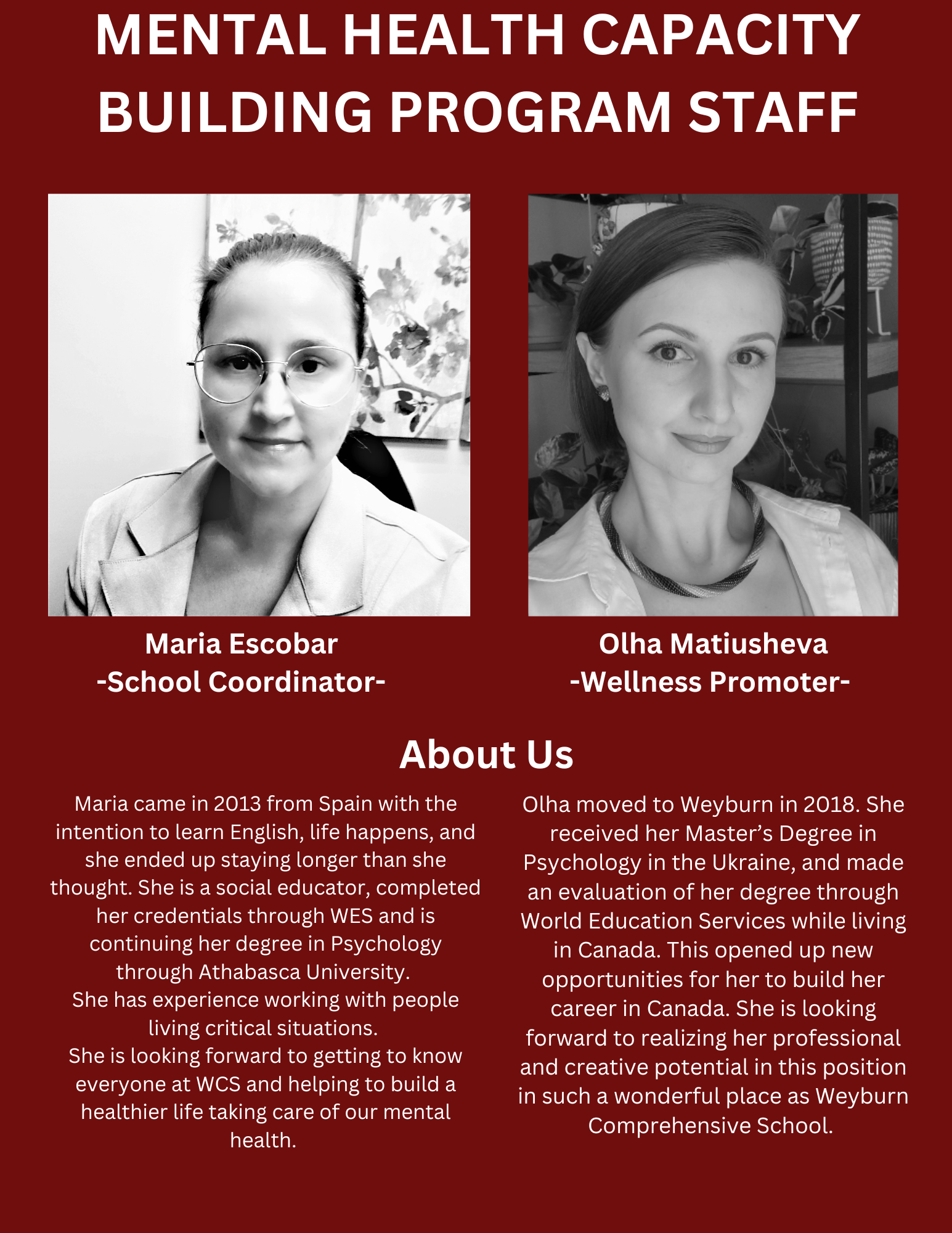 MENTAL HEALTH CAPACITY BUILDING PROGRAM STAFF

Maria Escobar
-School Coordinator-

Olha Matiusheva
-Wellness Promoter-

About Us

Maria came in 2013 from Spain with the intention to learn English, life happens, and she ended up staying longer than she thought. She is a social educator, completed her credentials through WES and is continuing her degree in Psychology through Athabasca University.
She has experience working with people living critical situations.
She is looking forward to getting to know everyone at WCS and helping to build a healthier life taking care of our mental health.

Olha moved to Weyburn in 2018. She received her Master's Degree in Psychology in the Ukraine, and made an evaluation of her degree through World Education Services while living in Canada. This opened up new opportunities for her to build her career in Canada. She is looking forward to realizing her professional and creative potential in this position in such a wonderful place as Weyburn Comprehensive School.